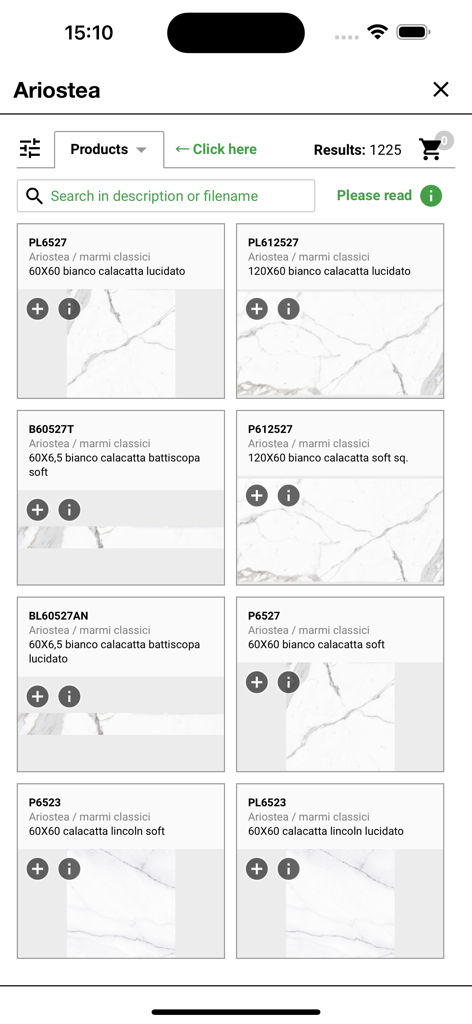 15:10

Ariostea

Products ← Click here Results: 1225 0

Search in description or filename Please read

PL6527
Ariostea / marmi classici
60X60 bianco calacatta lucidato

PL612527
Ariostea / marmi classici
120X60 bianco calacatta lucidato

B60527T
Ariostea / marmi classici
60X6,5 bianco calacatta battiscopa soft

P612527
Ariostea / marmi classici
120X60 bianco calacatta soft sq.

BL60527AN
Ariostea / marmi classici
60X6,5 bianco calacatta battiscopa lucidato

P6527
Ariostea / marmi classici
60X60 bianco calacatta soft

P6523
Ariostea / marmi classici
60X60 calacatta lincoln soft

PL6523
Ariostea / marmi classici
60X60 calacatta lincoln lucidato